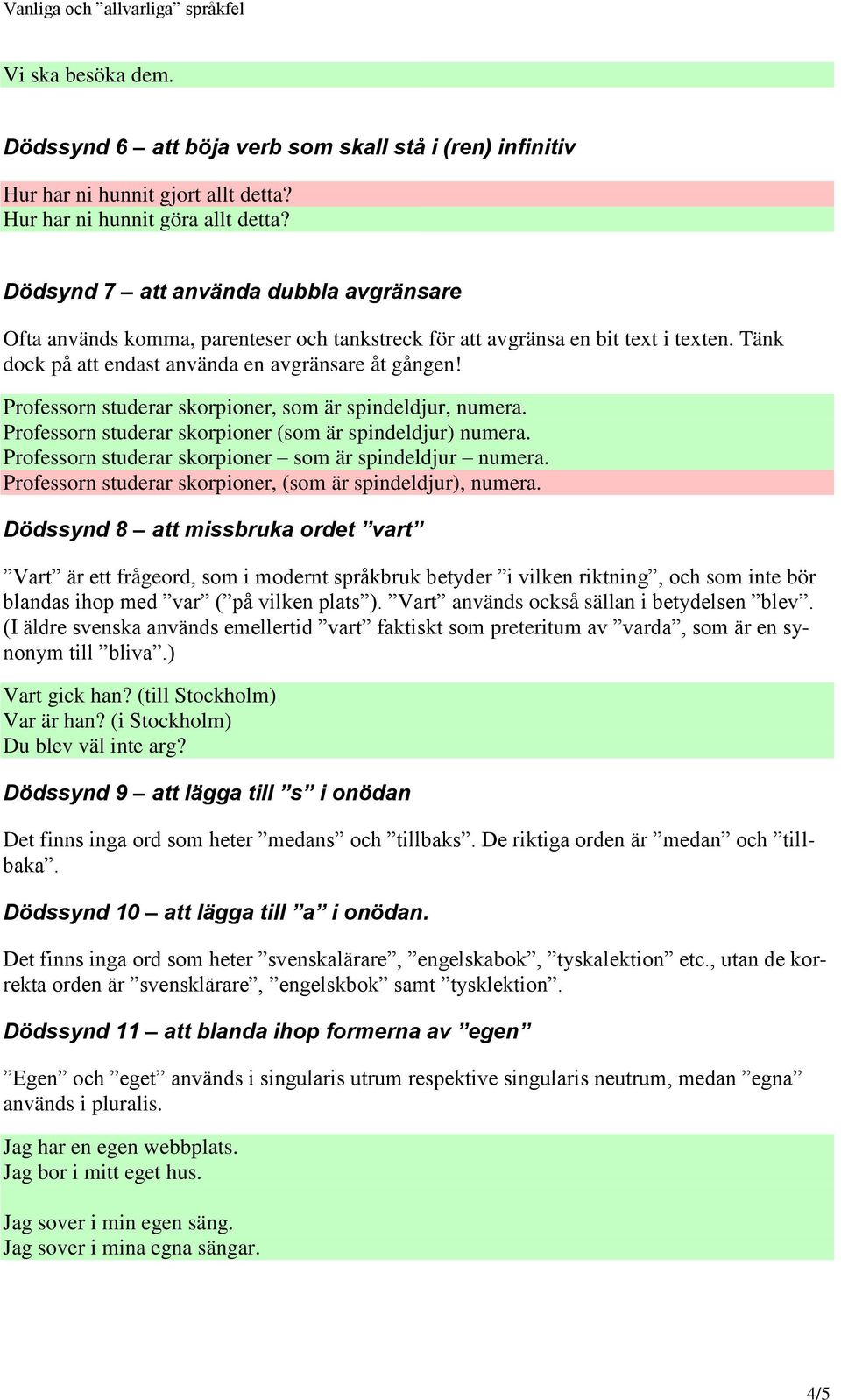 Vanliga och ”allvarliga” språkfel

Vi ska besöka dem.

Dödssynd 6 – att böja verb som skall stå i (ren) infinitiv

Hur har ni hunnit gjort allt detta?
Hur har ni hunnit göra allt detta?

Dödsynd 7 – att använda dubbla avgränsare

Ofta används komma, parenteser och tankstreck för att avgränsa en bit text i texten. Tänk dock på att endast använda en avgränsare åt gången!

Professorn studerar skorpioner, som är spindeldjur, numera.
Professorn studerar skorpioner (som är spindeldjur) numera.
Professorn studerar skorpioner – som är spindeldjur – numera.
Professorn studerar skorpioner, (som är spindeldjur), numera.

Dödssynd 8 – att missbruka ordet ”vart”

”Vart” är ett frågeord, som i modernt språkbruk betyder ”i vilken riktning”, och som inte bör blandas ihop med ”var” (”på vilken plats”). ”Vart” används också sällan i betydelsen ”blev”. (I äldre svenska används emellertid ”vart” faktiskt som preteritum av ”varda”, som är en synonym till ”bliva”.)

Vart gick han? (till Stockholm)
Var är han? (i Stockholm)
Du blev väl inte arg?

Dödssynd 9 – att lägga till ”s” i onödan

Det finns inga ord som heter ”medans” och ”tillbaks”. De riktiga orden är ”medan” och ”tillbaka”.

Dödssynd 10 – att lägga till ”a” i onödan.

Det finns inga ord som heter ”svenskalärare”, ”engelskabok”, ”tyskalektion” etc., utan de korrekta orden är ”svensklärare”, ”engelskbok” samt ”tysklektion”.

Dödssynd 11 – att blanda ihop formerna av ”egen”

”Egen” och ”eget” används i singularis utrum respektive singularis neutrum, medan ”egna” används i pluralis.

Jag har en egen webbplats.
Jag bor i mitt eget hus.

Jag sover i min egen säng.
Jag sover i mina egna sängar.

4/5